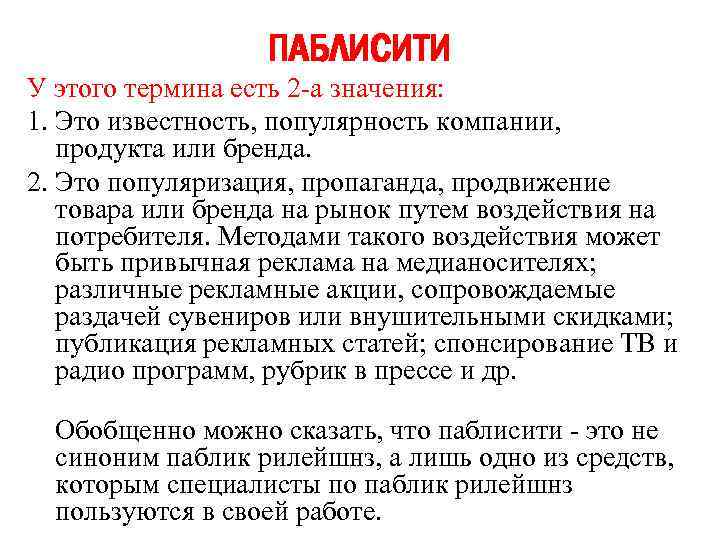 ПАБЛИСИТИ

У этого термина есть 2-а значения:

1. Это известность, популярность компании, продукта или бренда.

2. Это популяризация, пропаганда, продвижение товара или бренда на рынок путем воздействия на потребителя. Методами такого воздействия может быть привычная реклама на медианосителях; различные рекламные акции, сопровождаемые раздачей сувениров или внушительными скидками; публикация рекламных статей; спонсирование ТВ и радио программ, рубрик в прессе и др.

Обобщенно можно сказать, что паблисити - это не синоним паблик рилейшнз, а лишь одно из средств, которым специалисты по паблик рилейшнз пользуются в своей работе.